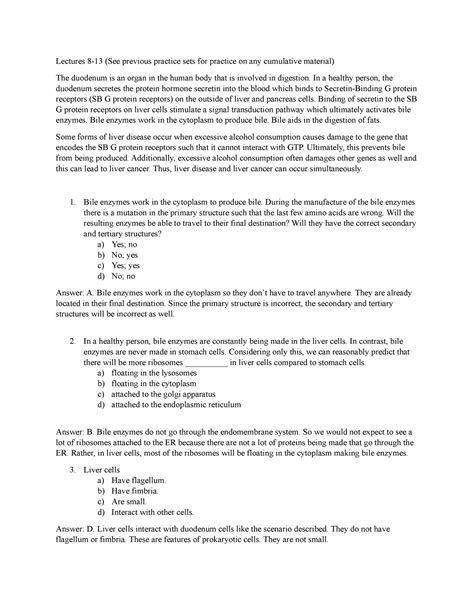 Lectures 8-13 (See previous practice sets for practice on any cumulative material)

The duodenum is an organ in the human body that is involved in digestion. In a healthy person, the duodenum secretes the protein hormone secretin into the blood which binds to Secretin-Binding G protein receptors (SB G protein receptors) on the outside of liver and pancreas cells. Binding of secretin to the SB G protein receptors on liver cells stimulate a signal transduction pathway which ultimately activates bile enzymes. Bile enzymes work in the cytoplasm to produce bile. Bile aids in the digestion of fats.

Some forms of liver disease occur when excessive alcohol consumption causes damage to the gene that encodes the SB G protein receptors such that it cannot interact with GTP. Ultimately, this prevents bile from being produced. Additionally, excessive alcohol consumption often damages other genes as well and this can lead to liver cancer. Thus, liver disease and liver cancer can occur simultaneously.

1. Bile enzymes work in the cytoplasm to produce bile. During the manufacture of the bile enzymes there is a mutation in the primary structure such that the last few amino acids are wrong. Will the resulting enzymes be able to travel to their final destination? Will they have the correct secondary and tertiary structures?
a) Yes; no
b) No; yes
c) Yes; yes
d) No; no

Answer: A. Bile enzymes work in the cytoplasm so they don't have to travel anywhere. They are already located in their final destination. Since the primary structure is incorrect, the secondary and tertiary structures will be incorrect as well.

2. In a healthy person, bile enzymes are constantly being made in the liver cells. In contrast, bile enzymes are never made in stomach cells. Considering only this, we can reasonably predict that there will be more ribosomes __________ in liver cells compared to stomach cells.
a) floating in the lysosomes
b) floating in the cytoplasm
c) attached to the golgi apparatus
d) attached to the endoplasmic reticulum

Answer: B. Bile enzymes do not go through the endomembrane system. So we would not expect to see a lot of ribosomes attached to the ER because there are not a lot of proteins being made that go through the ER. Rather, in liver cells, most of the ribosomes will be floating in the cytoplasm making bile enzymes.

3. Liver cells
a) Have flagellum.
b) Have fimbria.
c) Are small.
d) Interact with other cells.

Answer: D. Liver cells interact with duodenum cells like the scenario described. They do not have flagellum or fimbria. These are features of prokaryotic cells. They are not small.